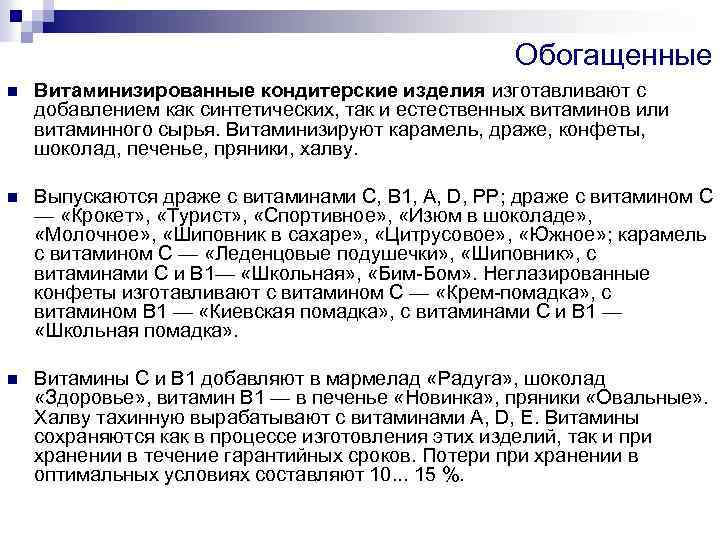 Обогащенные

Витаминизированные кондитерские изделия изготавливают с добавлением как синтетических, так и естественных витаминов или витаминного сырья. Витаминизируют карамель, драже, конфеты, шоколад, печенье, пряники, халву.

Выпускаются драже с витаминами С, В1, А, D, РР; драже с витамином С — «Крокет», «Турист», «Спортивное», «Изюм в шоколаде», «Молочное», «Шиповник в сахаре», «Цитрусовое», «Южное»; карамель с витамином С — «Леденцовые подушечки», «Шиповник», с витаминами С и В1— «Школьная», «Бим-Бом». Неглазированные конфеты изготавливают с витамином С — «Крем-помадка», с витамином В1 — «Киевская помадка», с витаминами С и В1 — «Школьная помадка».

Витамины С и В1 добавляют в мармелад «Радуга», шоколад «Здоровье», витамин В1 — в печенье «Новинка», пряники «Овальные». Халву тахинную вырабатывают с витаминами А, D, Е. Витамины сохраняются как в процессе изготовления этих изделий, так и при хранении в течение гарантийных сроков. Потери при хранении в оптимальных условиях составляют 10... 15 %.